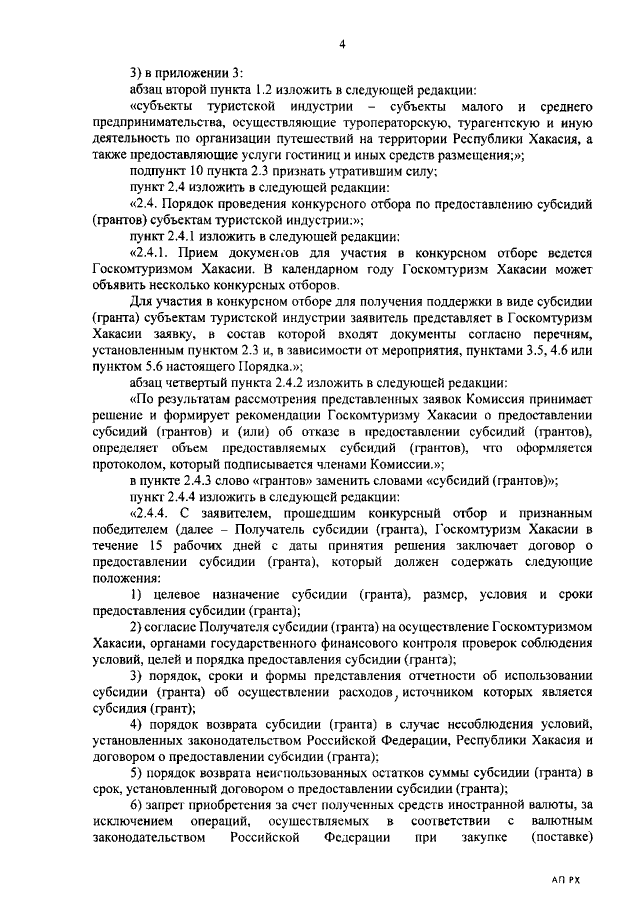 4

3) в приложении 3:

абзац второй пункта 1.2 изложить в следующей редакции:

«субъекты туристской индустрии – субъекты малого и среднего предпринимательства, осуществляющие туроператорскую, турагентскую и иную деятельность по организации путешествий на территории Республики Хакасия, а также предоставляющие услуги гостиниц и иных средств размещения;»;

подпункт 10 пункта 2.3 признать утратившим силу;

пункт 2.4 изложить в следующей редакции:

«2.4. Порядок проведения конкурсного отбора по предоставлению субсидий (грантов) субъектам туристской индустрии:»;

пункт 2.4.1 изложить в следующей редакции:

«2.4.1. Прием документов для участия в конкурсном отборе ведется Госкомтуризмом Хакасии. В календарном году Госкомтуризм Хакасии может объявить несколько конкурсных отборов.

Для участия в конкурсном отборе для получения поддержки в виде субсидии (гранта) субъектам туристской индустрии заявитель представляет в Госкомтуризм Хакасии заявку, в состав которой входят документы согласно перечням, установленным пунктом 2.3 и, в зависимости от мероприятия, пунктами 3.5, 4.6 или пунктом 5.6 настоящего Порядка.»;

абзац четвертый пункта 2.4.2 изложить в следующей редакции:

«По результатам рассмотрения представленных заявок Комиссия принимает решение и формирует рекомендации Госкомтуризму Хакасии о предоставлении субсидий (грантов) и (или) об отказе в предоставлении субсидий (грантов), определяет объем предоставляемых субсидий (грантов), что оформляется протоколом, который подписывается членами Комиссии.»;

в пункте 2.4.3 слово «грантов» заменить словами «субсидий (грантов)»;

пункт 2.4.4 изложить в следующей редакции:

«2.4.4. С заявителем, прошедшим конкурсный отбор и признанным победителем (далее – Получатель субсидии (гранта), Госкомтуризм Хакасии в течение 15 рабочих дней с даты принятия решения заключает договор о предоставлении субсидии (гранта), который должен содержать следующие положения:

1) целевое назначение субсидии (гранта), размер, условия и сроки предоставления субсидии (гранта);

2) согласие Получателя субсидии (гранта) на осуществление Госкомтуризмом Хакасии, органами государственного финансового контроля проверок соблюдения условий, целей и порядка предоставления субсидии (гранта);

3) порядок, сроки и формы представления отчетности об использовании субсидии (гранта) об осуществлении расходов, источником которых является субсидия (грант);

4) порядок возврата субсидии (гранта) в случае несоблюдения условий, установленных законодательством Российской Федерации, Республики Хакасия и договором о предоставлении субсидии (гранта);

5) порядок возврата неиспользованных остатков суммы субсидии (гранта) в срок, установленный договором о предоставлении субсидии (гранта);

6) запрет приобретения за счет полученных средств иностранной валюты, за исключением операций, осуществляемых в соответствии с валютным законодательством Российской Федерации при закупке (поставке)

АП РХ